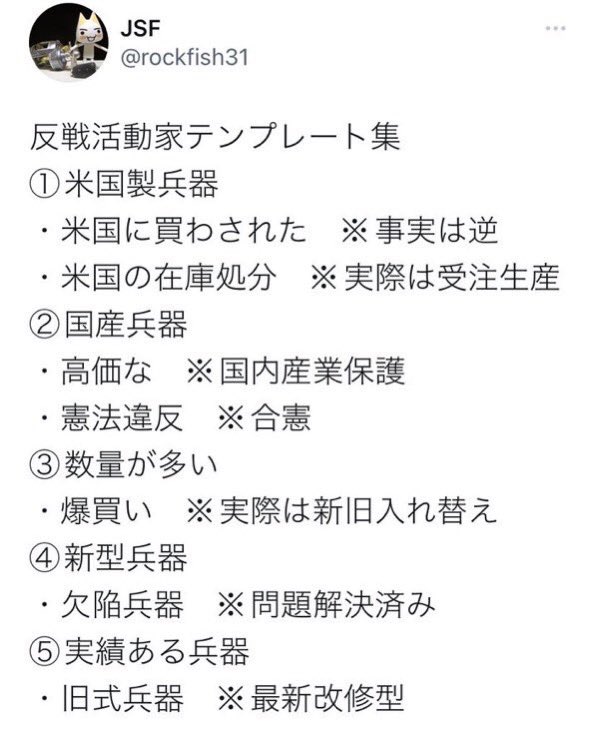 JSF
@rockfish31

反戦活動家テンプレート集
①米国製兵器
・米国に買わされた　※事実は逆
・米国の在庫処分　※実際は受注生産
②国産兵器
・高価な　※国内産業保護
・憲法違反　※合憲
③数量が多い
・爆買い　※実際は新旧入れ替え
④新型兵器
・欠陥兵器　※問題解決済み
⑤実績ある兵器
・旧式兵器　※最新改修型